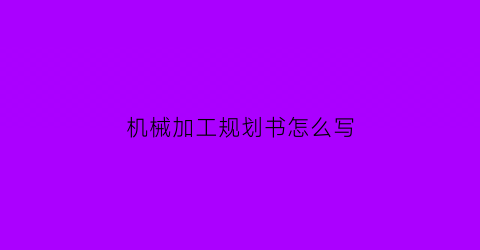 机械加工规划书怎么写